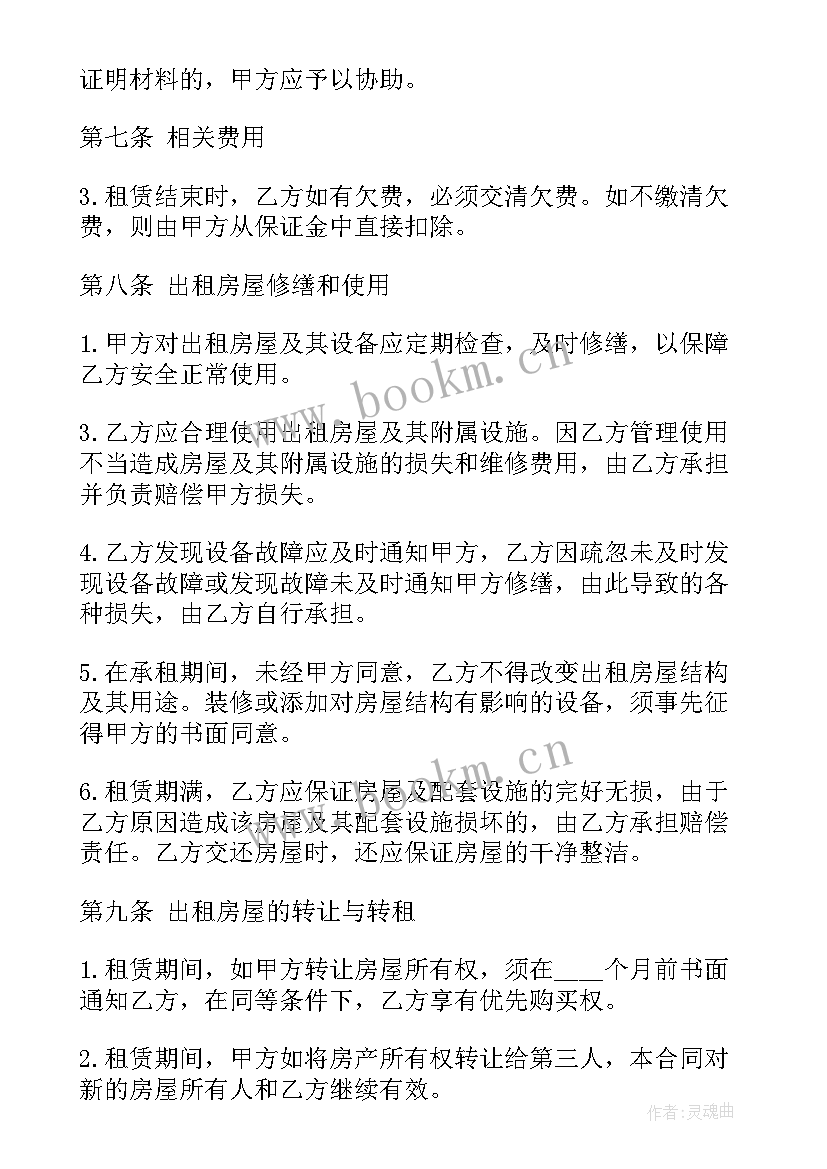 证明材料的，甲方应予以协助。

第七条 相关费用

3.租赁结束时，乙方如有欠费，必须交清欠费。如不缴清欠费，则由甲方从保证金中直接扣除。

第八条 出租房屋修缮和使用

1.甲方对出租房屋及其设备应定期检查，及时修缮，以保障乙方安全正常使用。

3.乙方应合理使用出租房屋及其附属设施。因乙方管理使用不当造成房屋及其附属设施的损失和维修费用，由乙方承担并负责赔偿甲方损失。

4.乙方发现设备故障应及时通知甲方，乙方因疏忽未及时发现设备故障或发现故障未及时通知甲方修缮，由此导致的各种损失，由乙方自行承担。

5.在承租期间，未经甲方同意，乙方不得改变出租房屋结构及其用途。装修或添加对房屋结构有影响的设备，须事先征得甲方的书面同意。

6.租赁期满，乙方应保证房屋及配套设施的完好无损，由于乙方原因造成该房屋及其配套设施损坏的，由乙方承担赔偿责任。乙方交还房屋时，还应保证房屋的干净整洁。

第九条 出租房屋的转让与转租

1.租赁期间，如甲方转让房屋所有权，须在____个月前书面通知乙方，在同等条件下，乙方享有优先购买权。

2.租赁期间，甲方如将房产所有权转让给第三人，本合同对新的房屋所有人和乙方继续有效。

www.bookm.cn

www.bookm.cn

作者:灵魂曲